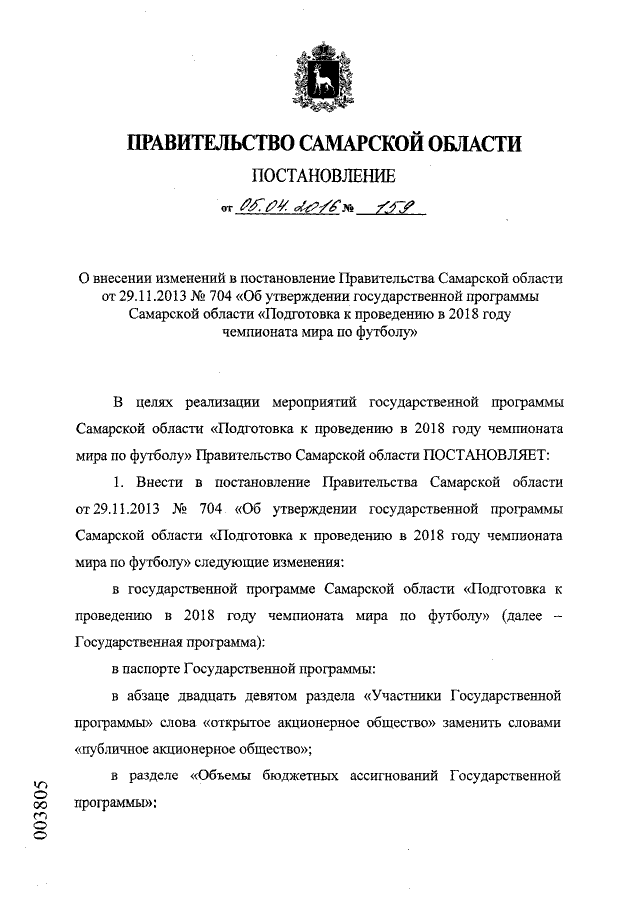 ПРАВИТЕЛЬСТВО САМАРСКОЙ ОБЛАСТИ

ПОСТАНОВЛЕНИЕ

от 05.04.2016 № 159

О внесении изменений в постановление Правительства Самарской области от 29.11.2013 № 704 «Об утверждении государственной программы Самарской области «Подготовка к проведению в 2018 году чемпионата мира по футболу»

В целях реализации мероприятий государственной программы Самарской области «Подготовка к проведению в 2018 году чемпионата мира по футболу» Правительство Самарской области ПОСТАНОВЛЯЕТ:

1. Внести в постановление Правительства Самарской области от 29.11.2013 № 704 «Об утверждении государственной программы Самарской области «Подготовка к проведению в 2018 году чемпионата мира по футболу» следующие изменения:

в государственной программе Самарской области «Подготовка к проведению в 2018 году чемпионата мира по футболу» (далее – Государственная программа):

в паспорте Государственной программы:

в абзаце двадцать девятом раздела «Участники Государственной программы» слова «открытое акционерное общество» заменить словами «публичное акционерное общество»;

в разделе «Объемы бюджетных ассигнований Государственной программы»:

003805